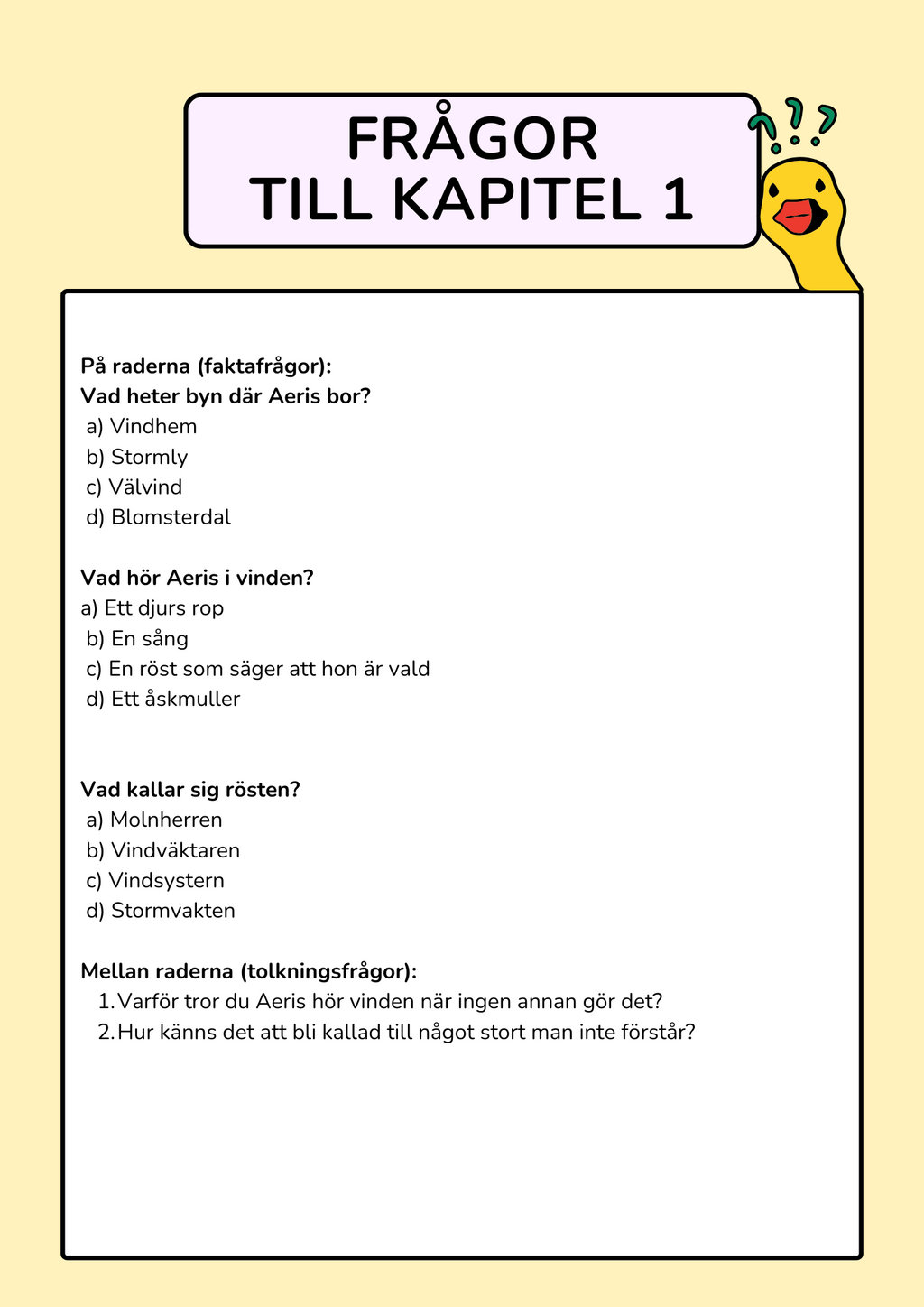 FRÅGOR
TILL KAPITEL 1

På raderna (faktafrågor):
Vad heter byn där Aeris bor?
a) Vindhem
b) Stormly
c) Välvind
d) Blomsterdal

Vad hör Aeris i vinden?
a) Ett djurs rop
b) En sång
c) En röst som säger att hon är vald
d) Ett åskmuller

Vad kallar sig rösten?
a) Molnherren
b) Vindväktaren
c) Vindsystern
d) Stormvakten

Mellan raderna (tolkningsfrågor):
1. Varför tror du Aeris hör vinden när ingen annan gör det?
2. Hur känns det att bli kallad till något stort man inte förstår?